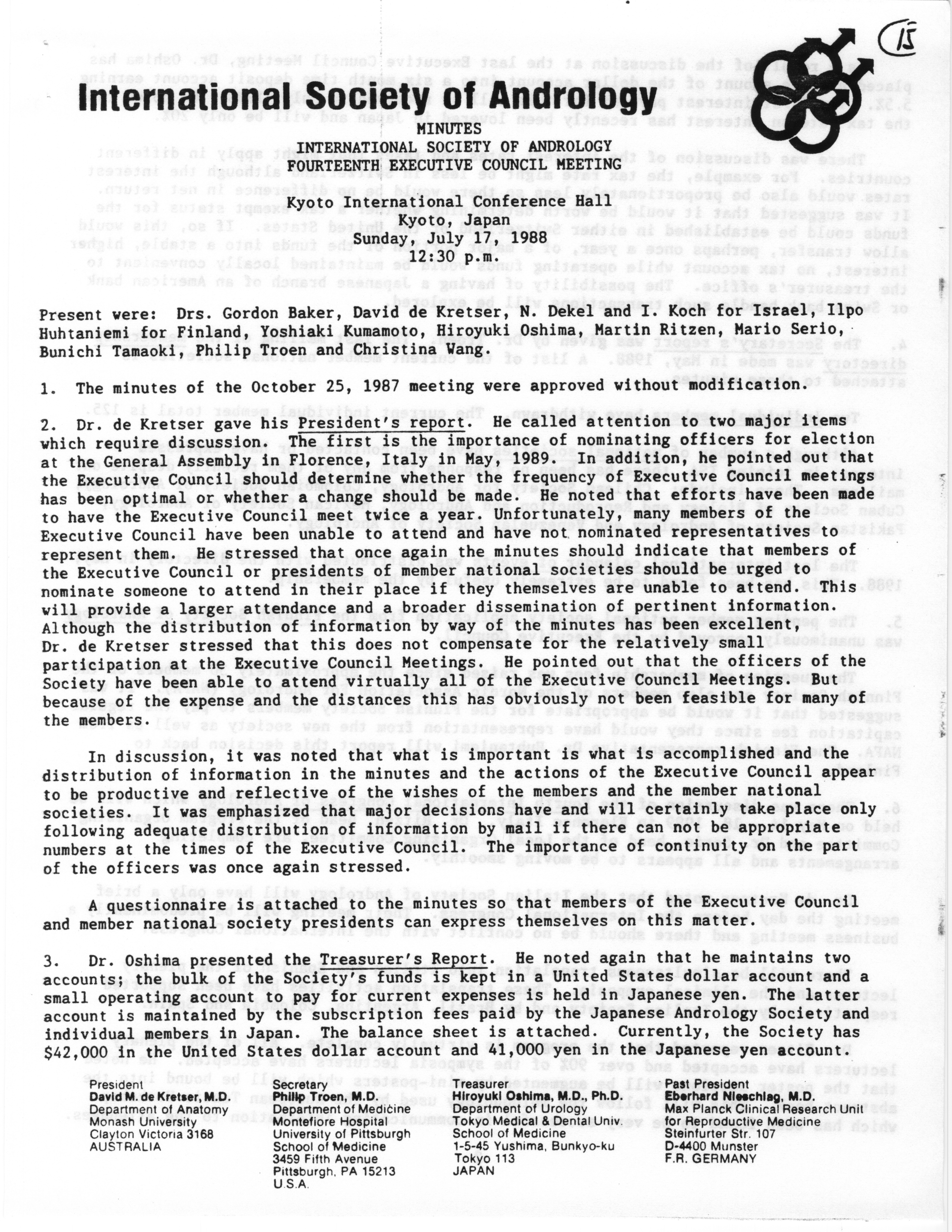 15

International Society of Andrology

MINUTES
INTERNATIONAL SOCIETY OF ANDROLOGY
FOURTEENTH EXECUTIVE COUNCIL MEETING

Kyoto International Conference Hall
Kyoto, Japan
Sunday, July 17, 1988
12:30 p.m.

Present were: Drs. Gordon Baker, David de Kretser, N. Dekel and I. Koch for Israel, Ilpo Huhtaniemi for Finland, Yoshiaki Kumamoto, Hiroyuki Oshima, Martin Ritzen, Mario Serio, Bunichi Tamaoki, Philip Troen and Christina Wang.

1. The minutes of the October 25, 1987 meeting were approved without modification.

2. Dr. de Kretser gave his President's report. He called attention to two major items which require discussion. The first is the importance of nominating officers for election at the General Assembly in Florence, Italy in May, 1989. In addition, he pointed out that the Executive Council should determine whether the frequency of Executive Council meetings has been optimal or whether a change should be made. He noted that efforts have been made to have the Executive Council meet twice a year. Unfortunately, many members of the Executive Council have been unable to attend and have not nominated representatives to represent them. He stressed that once again the minutes should indicate that members of the Executive Council or presidents of member national societies should be urged to nominate someone to attend in their place if they themselves are unable to attend. This will provide a larger attendance and a broader dissemination of pertinent information. Although the distribution of information by way of the minutes has been excellent, Dr. de Kretser stressed that this does not compensate for the relatively small participation at the Executive Council Meetings. He pointed out that the officers of the Society have been able to attend virtually all of the Executive Council Meetings. But because of the expense and the distances this has obviously not been feasible for many of the members.

In discussion, it was noted that what is important is what is accomplished and the distribution of information in the minutes and the actions of the Executive Council appear to be productive and reflective of the wishes of the members and the member national societies. It was emphasized that major decisions have and will certainly take place only following adequate distribution of information by mail if there can not be appropriate numbers at the times of the Executive Council. The importance of continuity on the part of the officers was once again stressed.

A questionnaire is attached to the minutes so that members of the Executive Council and member national society presidents can express themselves on this matter.

3. Dr. Oshima presented the Treasurer's Report. He noted again that he maintains two accounts; the bulk of the Society's funds is kept in a United States dollar account and a small operating account to pay for current expenses is held in Japanese yen. The latter account is maintained by the subscription fees paid by the Japanese Andrology Society and individual members in Japan. The balance sheet is attached. Currently, the Society has $42,000 in the United States dollar account and 41,000 yen in the Japanese yen account.

President
David M. de Kretser, M.D.
Department of Anatomy
Monash University
Clayton Victoria 3168
AUSTRALIA

Secretary
Philip Troen, M.D.
Department of Medicine
Montefiore Hospital
University of Pittsburgh
School of Medicine
3459 Fifth Avenue
Pittsburgh, PA 15213
U.S.A.

Treasurer
Hiroyuki Oshima, M.D., Ph.D.
Department of Urology
Tokyo Medical & Dental Univ.
School of Medicine
1-5-45 Yushima, Bunkyo-ku
Tokyo 113
JAPAN

Past President
Eberhard Nieschlag, M.D.
Max Planck Clinical Research Unit
for Reproductive Medicine
Steinfurter Str. 107
D-4400 Munster
F.R. GERMANY